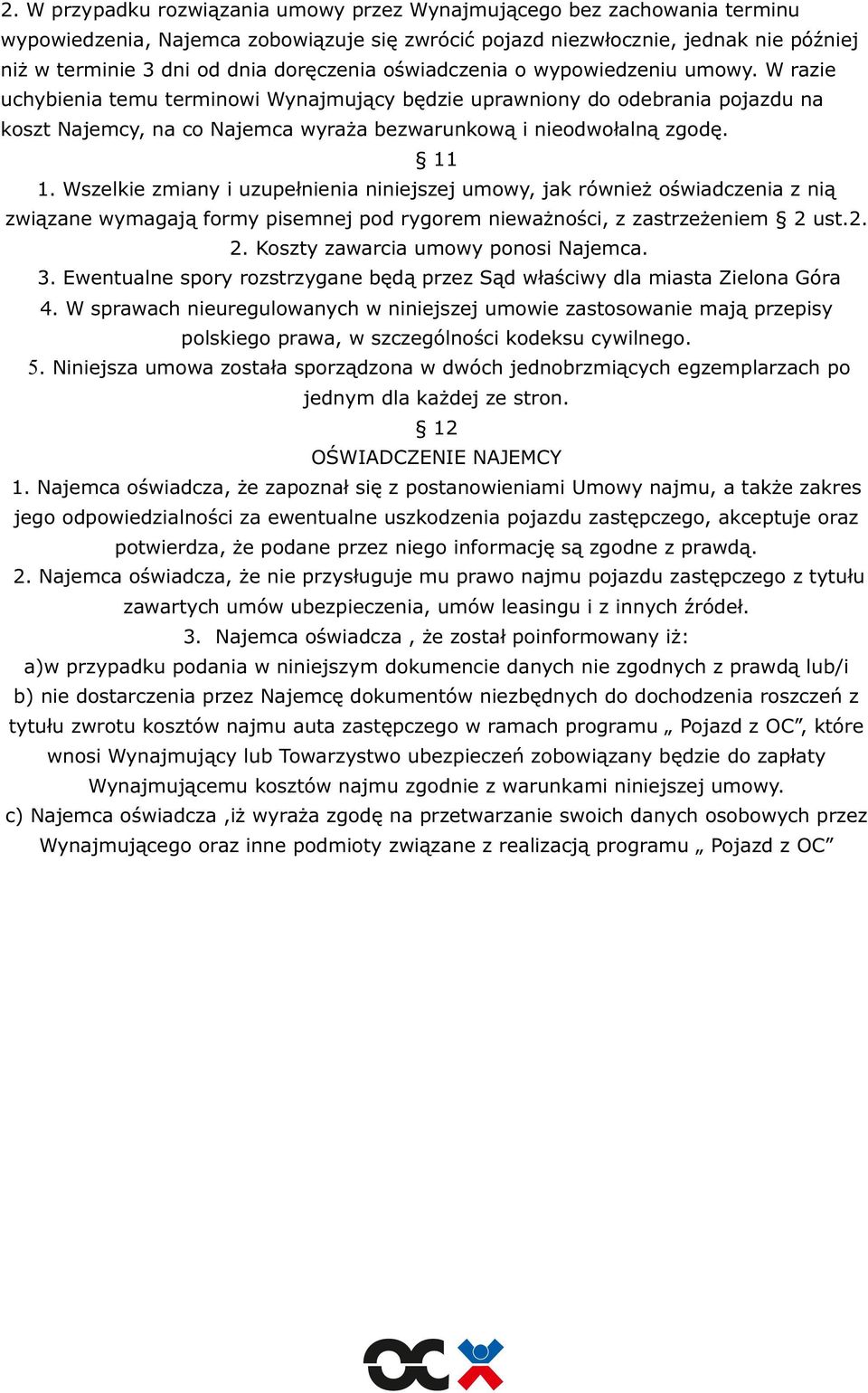 2. W przypadku rozwiązania umowy przez Wynajmującego bez zachowania terminu wypowiedzenia, Najemca zobowiązuje się zwrócić pojazd niezwłocznie, jednak nie później niż w terminie 3 dni od dnia doręczenia oświadczenia o wypowiedzeniu umowy. W razie uchybienia temu terminowi Wynajmujący będzie uprawniony do odebrania pojazdu na koszt Najemcy, na co Najemca wyraża bezwarunkową i nieodwołalną zgodę.

§ 11

1. Wszelkie zmiany i uzupełnienia niniejszej umowy, jak również oświadczenia z nią związane wymagają formy pisemnej pod rygorem nieważności, z zastrzeżeniem § 2 ust.2.

2. Koszty zawarcia umowy ponosi Najemca.

3. Ewentualne spory rozstrzygane będą przez Sąd właściwy dla miasta Zielona Góra

4. W sprawach nieuregulowanych w niniejszej umowie zastosowanie mają przepisy polskiego prawa, w szczególności kodeksu cywilnego.

5. Niniejsza umowa została sporządzona w dwóch jednobrzmiących egzemplarzach po jednym dla każdej ze stron.

§ 12

OŚWIADCZENIE NAJEMCY

1. Najemca oświadcza, że zapoznał się z postanowieniami Umowy najmu, a także zakres jego odpowiedzialności za ewentualne uszkodzenia pojazdu zastępczego, akceptuje oraz potwierdza, że podane przez niego informację są zgodne z prawdą.

2. Najemca oświadcza, że nie przysługuje mu prawo najmu pojazdu zastępczego z tytułu zawartych umów ubezpieczenia, umów leasingu i z innych źródeł.

3. Najemca oświadcza , że został poinformowany iż:

a)w przypadku podania w niniejszym dokumencie danych nie zgodnych z prawdą lub/i

b) nie dostarczenia przez Najemcę dokumentów niezbędnych do dochodzenia roszczeń z tytułu zwrotu kosztów najmu auta zastępczego w ramach programu „ Pojazd z OC”, które wnosi Wynajmujący lub Towarzystwo ubezpieczeń zobowiązany będzie do zapłaty Wynajmującemu kosztów najmu zgodnie z warunkami niniejszej umowy.

c) Najemca oświadcza ,iż wyraża zgodę na przetwarzanie swoich danych osobowych przez Wynajmującego oraz inne podmioty związane z realizacją programu „ Pojazd z OC”

OC